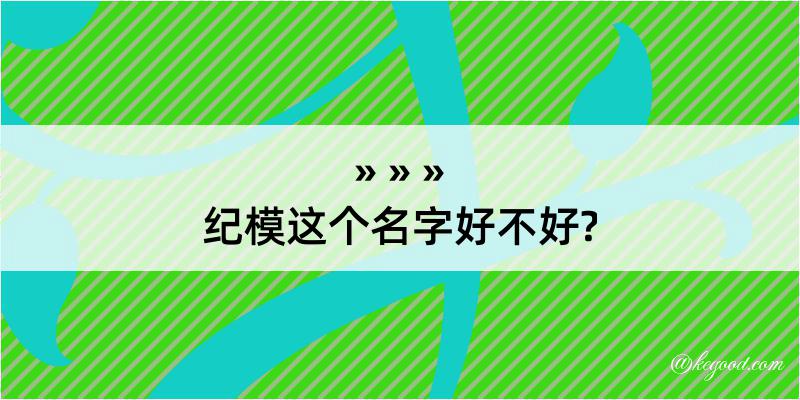 » » »
纪模这个名字好不好?

@kegood.com